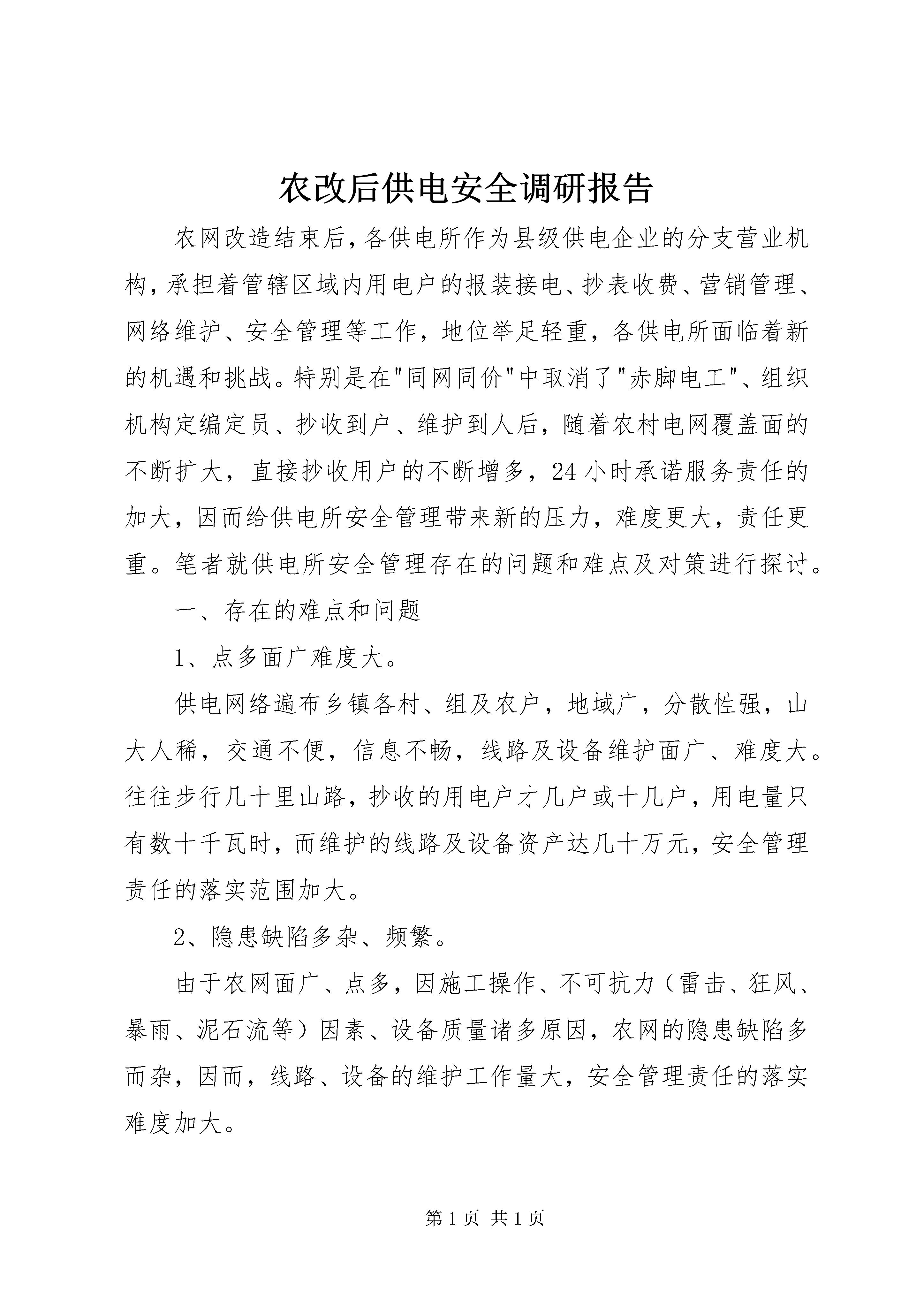 农改后供电安全调研报告

农网改造结束后，各供电所作为县级供电企业的分支营业机构，承担着管辖区域内用电户的报装接电、抄表收费、营销管理、网络维护、安全管理等工作，地位举足轻重，各供电所面临着新的机遇和挑战。特别是在"同网同价"中取消了"赤脚电工"、组织机构定编定员、抄收到户、维护到人后，随着农村电网覆盖面的不断扩大，直接抄收用户的不断增多，24小时承诺服务责任的加大，因而给供电所安全管理带来新的压力，难度更大，责任更重。笔者就供电所安全管理存在的问题和难点及对策进行探讨。

一、存在的难点和问题

1、点多面广难度大。

供电网络遍布乡镇各村、组及农户，地域广，分散性强，山大人稀，交通不便，信息不畅，线路及设备维护面广、难度大。往往步行几十里山路，抄收的用电户才几户或十几户，用电量只有数十千瓦时，而维护的线路及设备资产达几十万元，安全管理责任的落实范围加大。

2、隐患缺陷多杂、频繁。

由于农网面广、点多，因施工操作、不可抗力（雷击、狂风、暴雨、泥石流等）因素、设备质量诸多原因，农网的隐患缺陷多而杂，因而，线路、设备的维护工作量大，安全管理责任的落实难度加大。

第1页 共1页